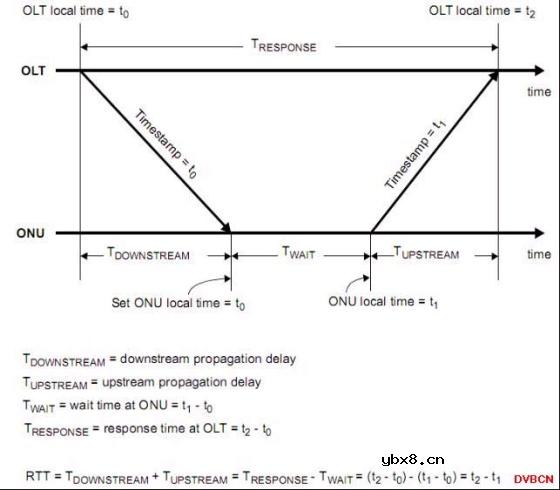 OLT local time = $t_0$

OLT local time = $t_2$

$T_{RESPONSE}$

OLT

time

Timestamp = $t_0$

Timestamp = $t_1$

ONU

time

$T_{DOWNSTREAM}$

$T_{WAIT}$

$T_{UPSTREAM}$

Set ONU local time = $t_0$

ONU local time = $t_1$

$T_{DOWNSTREAM}$ = downstream propagation delay

$T_{UPSTREAM}$ = upstream propagation delay

$T_{WAIT}$ = wait time at ONU = $t_1 - t_0$

$T_{RESPONSE}$ = response time at OLT = $t_2 - t_0$

ybx8.cn

RTT = $T_{DOWNSTREAM} + T_{UPSTREAM} = T_{RESPONSE} - T_{WAIT} = (t_2 - t_0) - (t_1 - t_0) = t_2 - t_1$

DVBCN